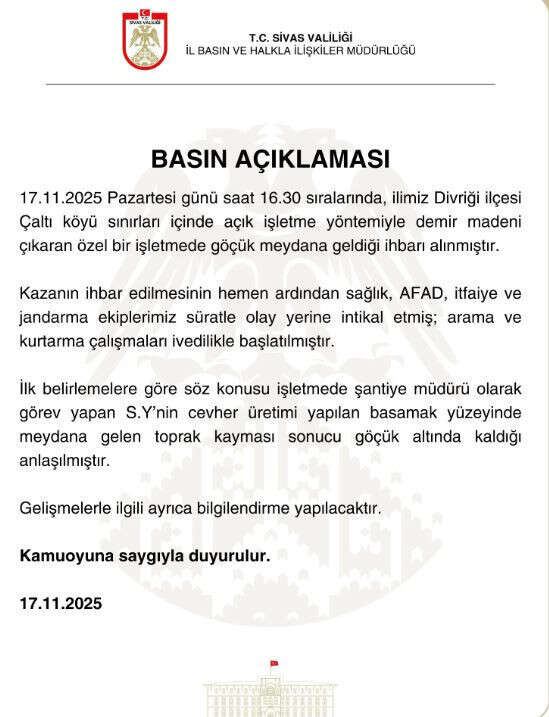 T.C. SİVAS VALİLİĞİ

T.C. SİVAS VALİLİĞİ
İL BASIN VE HALKLA İLİŞKİLER MÜDÜRLÜĞÜ

BASIN AÇIKLAMASI

17.11.2025 Pazartesi günü saat 16.30 sıralarında, ilimiz Divriği ilçesi Çaltı köyü sınırları içinde açık işletme yöntemiyle demir madeni çıkaran özel bir işletmede göçük meydana geldiği ihbarı alınmıştır.

Kazanın ihbar edilmesinin hemen ardından sağlık, AFAD, itfaiye ve jandarma ekiplerimiz süratle olay yerine intikal etmiş; arama ve kurtarma çalışmaları ivedilikle başlatılmıştır.

İlk belirlemelere göre söz konusu işletmede şantiye müdürü olarak görev yapan S.Y'nin cevher üretimi yapılan basamak yüzeyinde meydana gelen toprak kayması sonucu göçük altında kaldığı anlaşılmıştır.

Gelişmelerle ilgili ayrıca bilgilendirme yapılacaktır.

Kamuoyuna saygıyla duyurulur.

17.11.2025